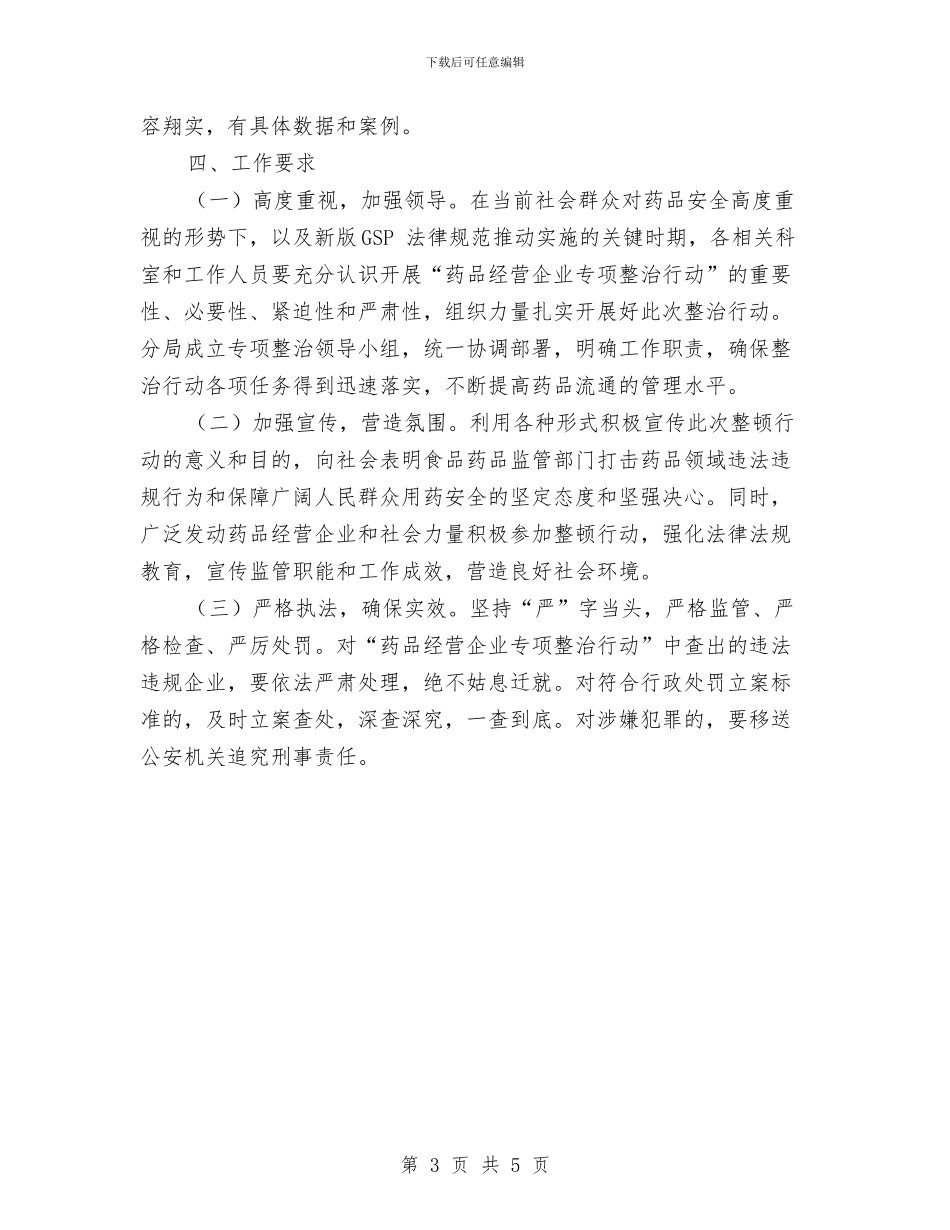 下载后可任意编辑

容翔实，有具体数据和案例。

四、工作要求

（一）高度重视，加强领导。在当前社会群众对药品安全高度重视的形势下，以及新版GSP 法律规范推动实施的关键时期，各相关科室和工作人员要充分认识开展“药品经营企业专项整治行动”的重要性、必要性、紧迫性和严肃性，组织力量扎实开展好此次整治行动。分局成立专项整治领导小组，统一协调部署，明确工作职责，确保整治行动各项任务得到迅速落实，不断提高药品流通的管理水平。

（二）加强宣传，营造氛围。利用各种形式积极宣传此次整顿行动的意义和目的，向社会表明食品药品监管部门打击药品领域违法违规行为和保障广阔人民群众用药安全的坚定态度和坚强决心。同时，广泛发动药品经营企业和社会力量积极参加整顿行动，强化法律法规教育，宣传监管职能和工作成效，营造良好社会环境。

（三）严格执法，确保实效。坚持“严”字当头，严格监管、严格检查、严厉处罚。对“药品经营企业专项整治行动”中查出的违法违规企业，要依法严肃处理，绝不姑息迁就。对符合行政处罚立案标准的，及时立案查处，深查深究，一查到底。对涉嫌犯罪的，要移送公安机关追究刑事责任。

第 3 页 共 5 页